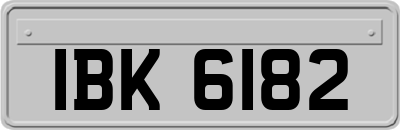 IBK 6182